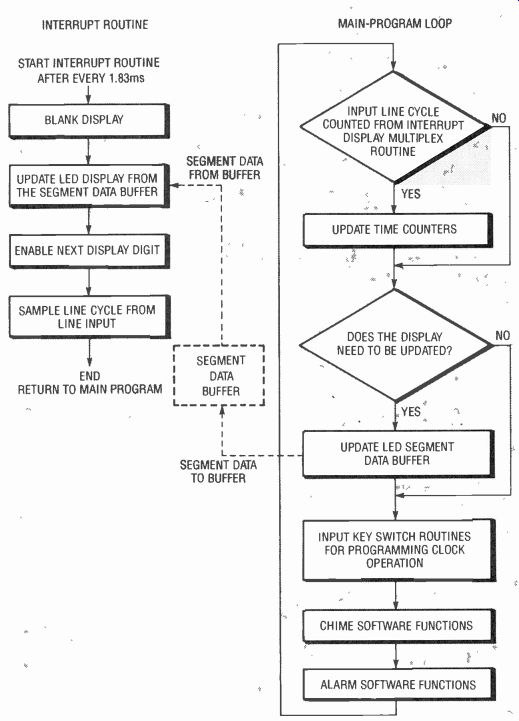 INTERRUPT ROUTINE

START INTERRUPT ROUTINE AFTER EVERY 1.83ms

BLANK DISPLAY

UPDATE LED DISPLAY FROM THE SEGMENT DATA BUFFER

ENABLE NEXT DISPLAY DIGIT

SAMPLE LINE CYCLE FROM LINE INPUT

END RETURN TO MAIN PROGRAM

SEGMENT DATA FROM BUFFER

SEGMENT DATA BUFFER

SEGMENT DATA TO BUFFER

MAIN-PROGRAM LOOP

INPUT LINE CYCLE COUNTED FROM INTERRUPT DISPLAY MULTIPLEX ROUTINE

NO

YES

UPDATE TIME COUNTERS

DOES THE DISPLAY NEED TO BE UPDATED?

NO

YES

UPDATE LED SEGMENT DATA BUFFER

INPUT KEY SWITCH ROUTINES FOR PROGRAMMING CLOCK OPERATION

CHIME SOFTWARE FUNCTIONS

ALARM SOFTWARE FUNCTIONS